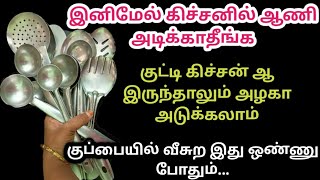 இனிமேல் கிச்சனில் ஆணி அடிக்காதீங்க

குட்டி கிச்சன் ஆ இருந்தாலும் அழகா அடுக்கலாம்

குப்பையில் வீசுற இது ஒண்ணு போதும்...